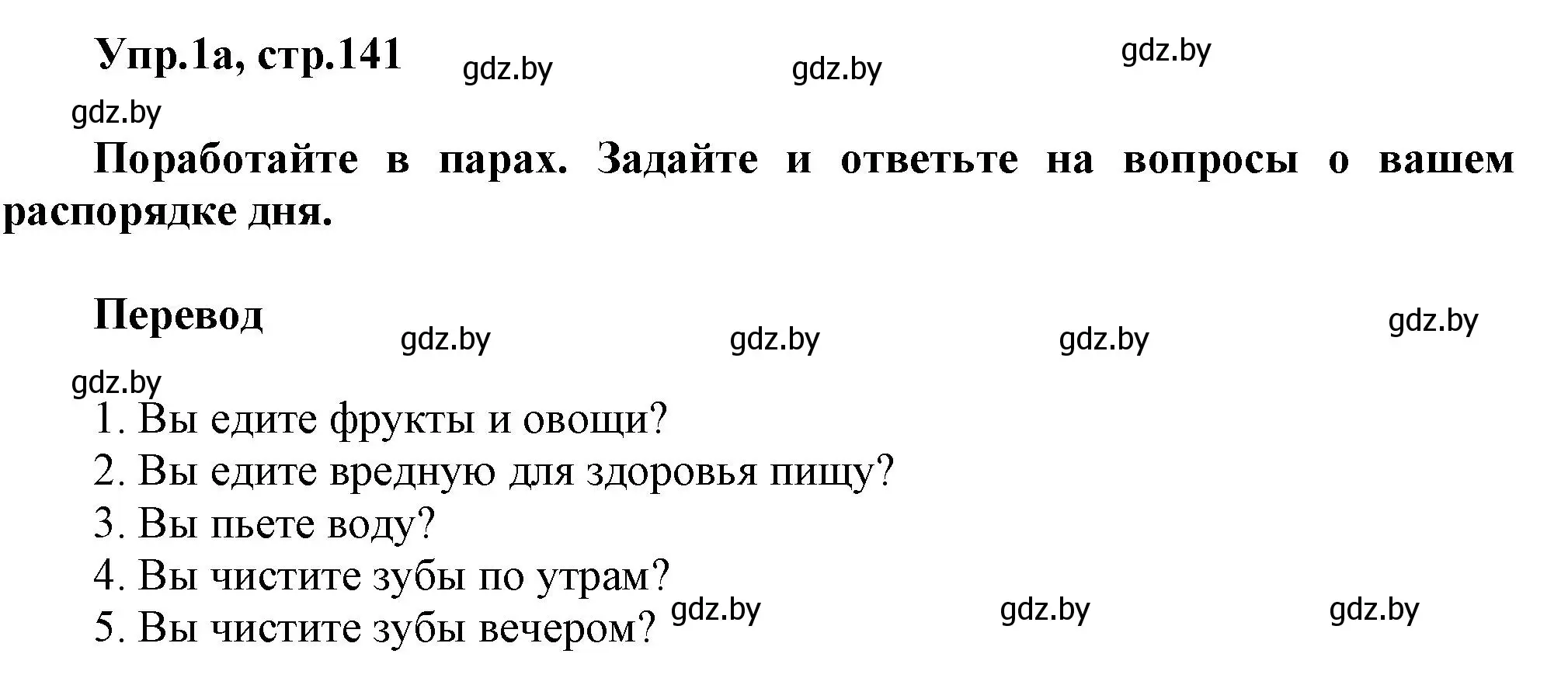 Упр.1а, стр.141 gdz.by gdz.by gdz.by

gdz.by

Поработайте в парах. Задайте и ответьте на вопросы о вашем распорядке дня.

Перевод gdz.by gdz.by gdz.by gdz.by

gdz.by

1. Вы едите фрукты и овощи?
2. Вы едите вредную для здоровья пищу?
3. Вы пьете воду?
4. Вы чистите зубы по утрам?
5. Вы чистите зубы вечером? gdz.by gdz.by gdz.by